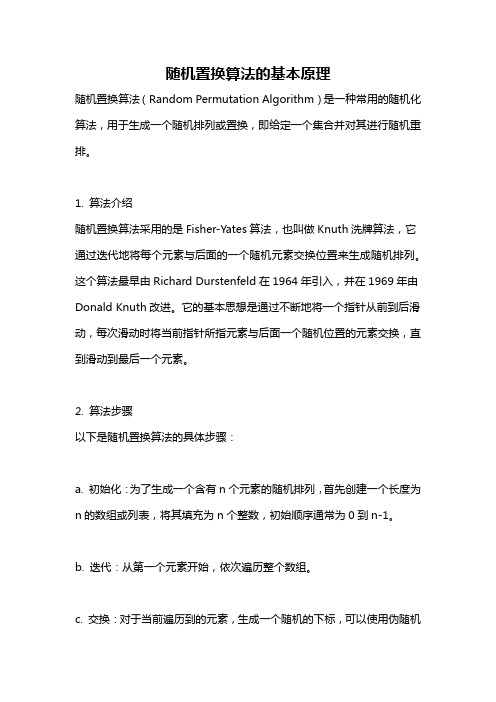 随机置换算法的基本原理

随机置换算法（Random Permutation Algorithm）是一种常用的随机化算法，用于生成一个随机排列或置换，即给定一个集合并对其进行随机重排。

1. 算法介绍

随机置换算法采用的是 Fisher-Yates 算法，也叫做 Knuth 洗牌算法，它通过迭代地将每个元素与后面的一个随机元素交换位置来生成随机排列。这个算法最早由 Richard Durstenfeld 在 1964 年引入，并在 1969 年由 Donald Knuth 改进。它的基本思想是通过不断地将一个指针从前到后滑动，每次滑动时将当前指针所指元素与后面一个随机位置的元素交换，直到滑动到最后一个元素。

2. 算法步骤

以下是随机置换算法的具体步骤：

a. 初始化：为了生成一个含有 n 个元素的随机排列，首先创建一个长度为 n 的数组或列表，将其填充为 n 个整数，初始顺序通常为 0 到 n-1。

b. 迭代：从第一个元素开始，依次遍历整个数组。

c. 交换：对于当前遍历到的元素，生成一个随机的下标，可以使用伪随机